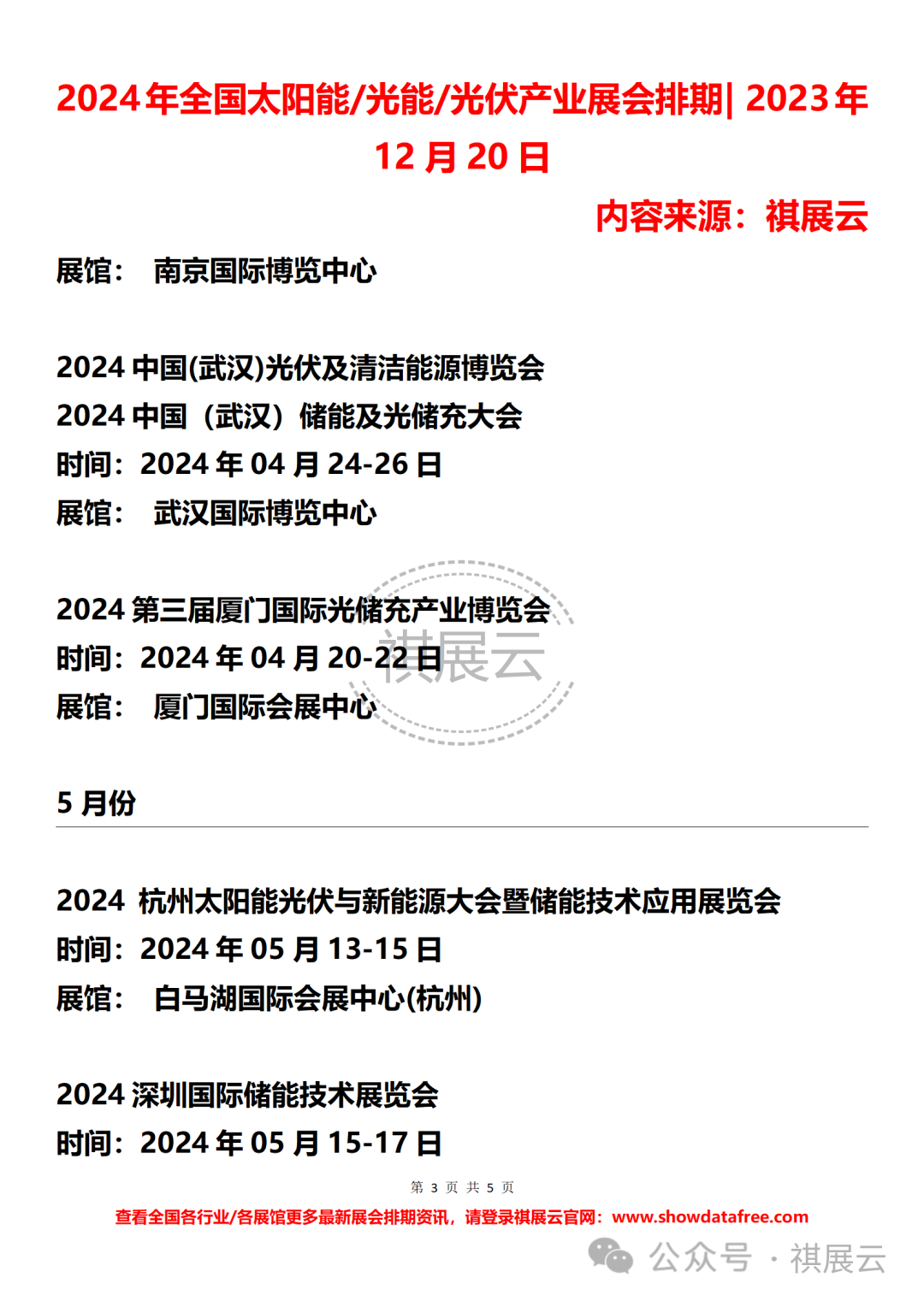 2024 年全国太阳能/光能/光伏产业展会排期| 2023 年 12 月 20 日

内容来源：祺展云

展馆： 南京国际博览中心

2024 中国(武汉)光伏及清洁能源博览会
2024 中国（武汉）储能及光储充大会
时间：2024 年 04 月 24-26 日
展馆： 武汉国际博览中心

2024 第三届厦门国际光储充产业博览会
时间：2024 年 04 月 20-22 日
展馆： 厦门国际会展中心

祺展云

5 月份

2024 杭州太阳能光伏与新能源大会暨储能技术应用展览会
时间：2024 年 05 月 13-15 日
展馆： 白马湖国际会展中心(杭州)

2024 深圳国际储能技术展览会
时间：2024 年 05 月 15-17 日

第 3 页 共 5 页

查看全国各行业/各展馆更多最新展会排期资讯，请登录祺展云官网：www.showdatafree.com

公众号 · 祺展云